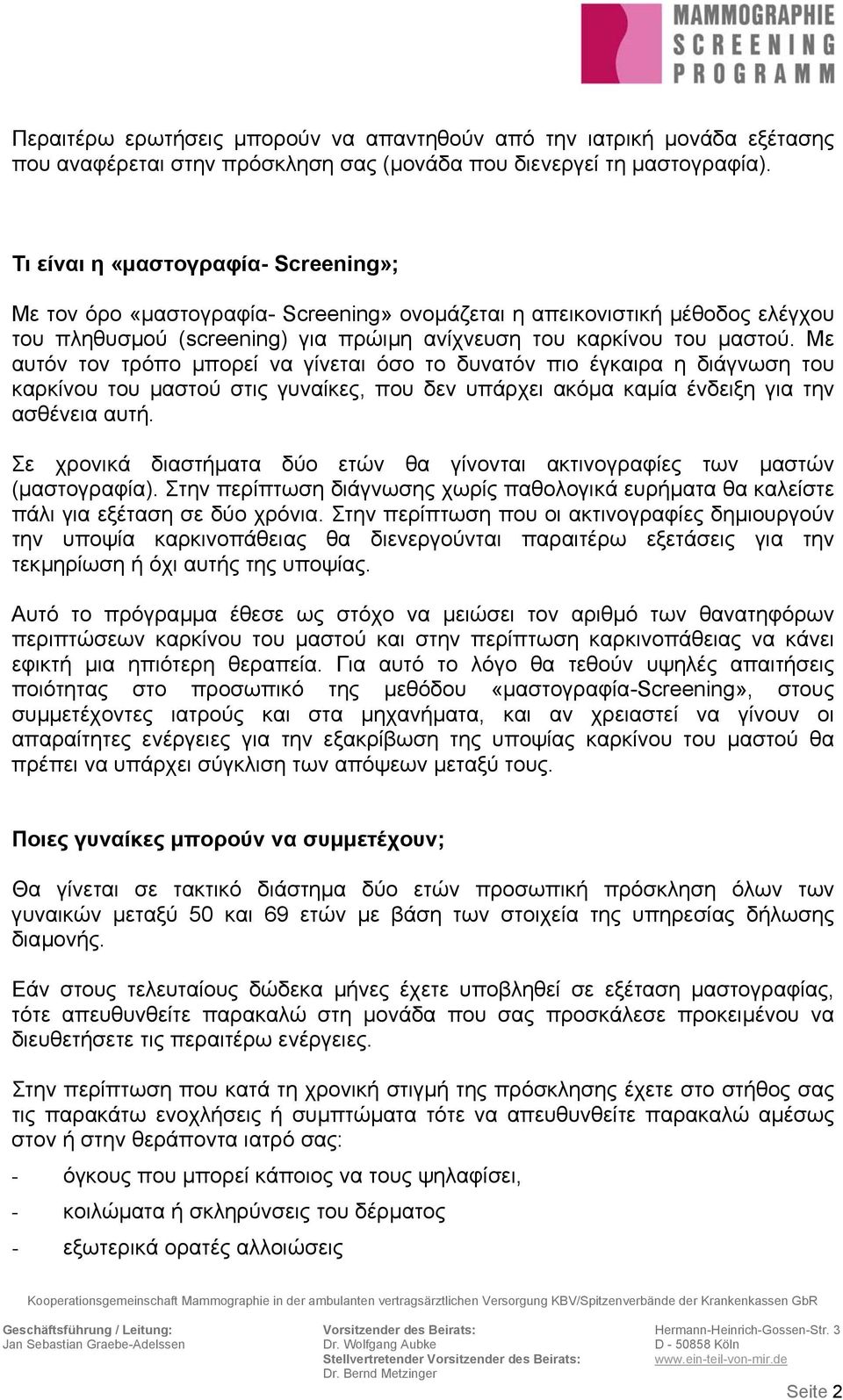 MAMMOGRAPHIE
SCREENING
PROGRAMM

Περαιτέρω ερωτήσεις μπορούν να απαντηθούν από την ιατρική μονάδα εξέτασης που αναφέρεται στην πρόσκληση σας (μονάδα που διενεργεί τη μαστογραφία).

Τι είναι η «μαστογραφία- Screening»;

Με τον όρο «μαστογραφία- Screening» ονομάζεται η απεικονιστική μέθοδος ελέγχου του πληθυσμού (screening) για πρώιμη ανίχνευση του καρκίνου του μαστού. Με αυτόν τον τρόπο μπορεί να γίνεται όσο το δυνατόν πιο έγκαιρα η διάγνωση του καρκίνου του μαστού στις γυναίκες, που δεν υπάρχει ακόμα καμία ένδειξη για την ασθένεια αυτή.

Σε χρονικά διαστήματα δύο ετών θα γίνονται ακτινογραφίες των μαστών (μαστογραφία). Στην περίπτωση διάγνωσης χωρίς παθολογικά ευρήματα θα καλείστε πάλι για εξέταση σε δύο χρόνια. Στην περίπτωση που οι ακτινογραφίες δημιουργούν την υποψία καρκινοπάθειας θα διενεργούνται παραιτέρω εξετάσεις για την τεκμηρίωση ή όχι αυτής της υποψίας.

Αυτό το πρόγραμμα έθεσε ως στόχο να μειώσει τον αριθμό των θανατηφόρων περιπτώσεων καρκίνου του μαστού και στην περίπτωση καρκινοπάθειας να κάνει εφικτή μια ηπιότερη θεραπεία. Για αυτό το λόγο θα τεθούν υψηλές απαιτήσεις ποιότητας στο προσωπικό της μεθόδου «μαστογραφία-Screening», στους συμμετέχοντες ιατρούς και στα μηχανήματα, και αν χρειαστεί να γίνουν οι απαραίτητες ενέργειες για την εξακρίβωση της υποψίας καρκίνου του μαστού θα πρέπει να υπάρχει σύγκλιση των απόψεων μεταξύ τους.

Ποιες γυναίκες μπορούν να συμμετέχουν;

Θα γίνεται σε τακτικό διάστημα δύο ετών προσωπική πρόσκληση όλων των γυναικών μεταξύ 50 και 69 ετών με βάση των στοιχεία της υπηρεσίας δήλωσης διαμονής.

Εάν στους τελευταίους δώδεκα μήνες έχετε υποβληθεί σε εξέταση μαστογραφίας, τότε απευθυνθείτε παρακαλώ στη μονάδα που σας προσκάλεσε προκειμένου να διευθετήσετε τις περαιτέρω ενέργειες.

Στην περίπτωση που κατά τη χρονική στιγμή της πρόσκλησης έχετε στο στήθος σας τις παρακάτω ενοχλήσεις ή συμπτώματα τότε να απευθυνθείτε παρακαλώ αμέσως στον ή στην θεράποντα ιατρό σας:

- όγκους που μπορεί κάποιος να τους ψηλαφίσει,
- κοιλώματα ή σκληρύνσεις του δέρματος
- εξωτερικά ορατές αλλοιώσεις

Kooperationsgemeinschaft Mammographie in der ambulanten vertragsärztlichen Versorgung KBV/Spitzenverbände der Krankenkassen GbR

Geschäftsführung / Leitung:
Jan Sebastian Graebe-Adelssen

Vorsitzender des Beirats:
Dr. Wolfgang Aubke
Stellvertretender Vorsitzender des Beirats:
Dr. Bernd Metzinger

Hermann-Heinrich-Gossen-Str. 3
D - 50858 Köln
www.ein-teil-von-mir.de

Seite 2